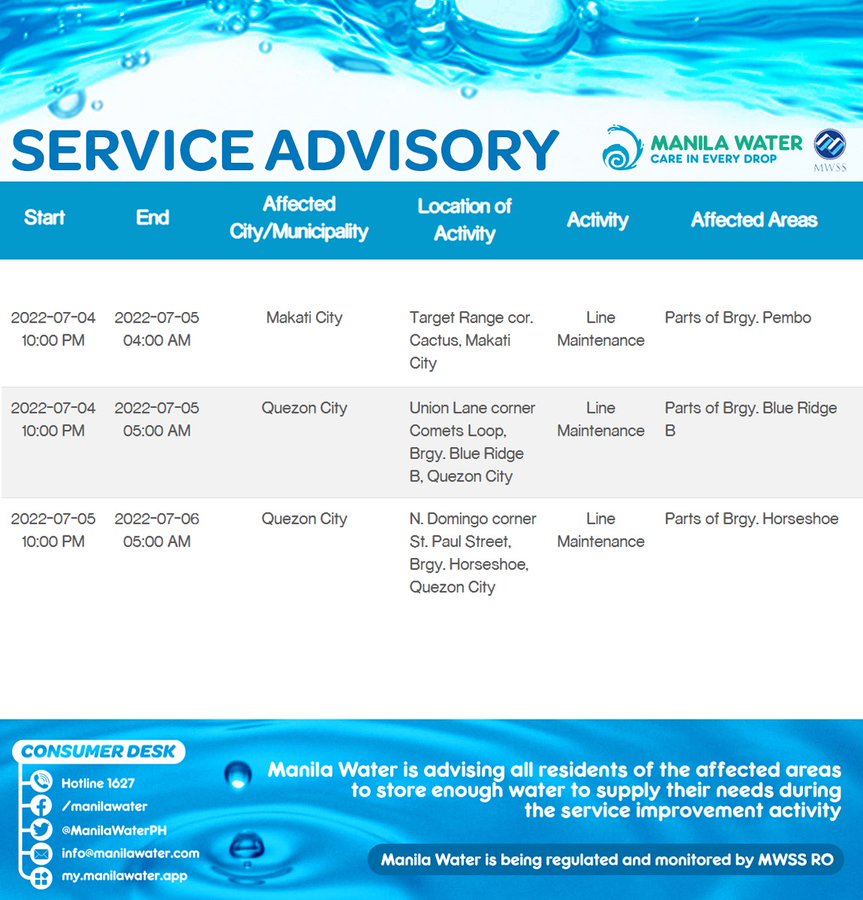 SERVICE ADVISORY

MANILA WATER
CARE IN EVERY DROP

MWSS

| Start | End | Affected City/Municipality | Location of Activity | Activity | Affected Areas |
|---|---|---|---|---|---|
| 2022-07-04 10:00 PM | 2022-07-05 04:00 AM | Makati City | Target Range cor. Cactus, Makati City | Line Maintenance | Parts of Brgy. Pembo |
| 2022-07-04 10:00 PM | 2022-07-05 05:00 AM | Quezon City | Union Lane corner Comets Loop, Brgy. Blue Ridge B, Quezon City | Line Maintenance | Parts of Brgy. Blue Ridge B |
| 2022-07-05 10:00 PM | 2022-07-06 05:00 AM | Quezon City | N. Domingo corner St. Paul Street, Brgy. Horseshoe, Quezon City | Line Maintenance | Parts of Brgy. Horseshoe |

CONSUMER DESK
Hotline 1627
/manilawater
@ManilaWaterPH
info@manilawater.com
my.manilawater.app

Manila Water is advising all residents of the affected areas to store enough water to supply their needs during the service improvement activity

Manila Water is being regulated and monitored by MWSS RO